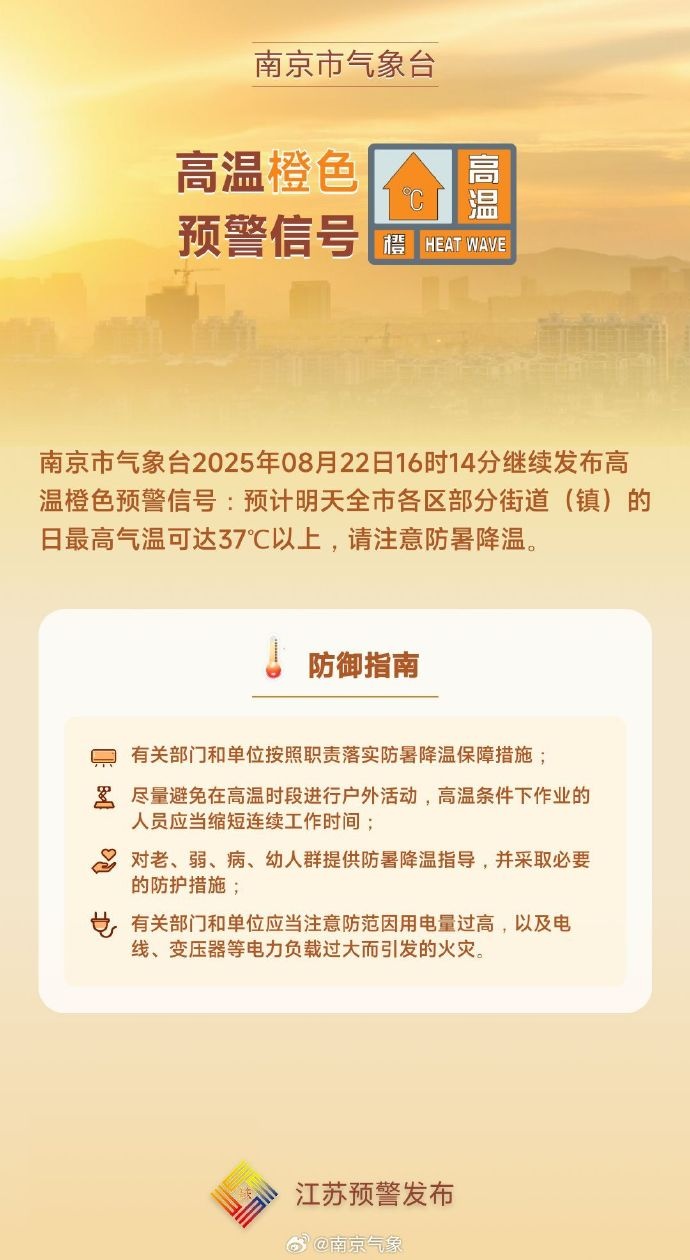 南京市气象台

高温橙色预警信号

℃ 高温 橙 HEAT WAVE

南京市气象台2025年08月22日16时14分继续发布高温橙色预警信号：预计明天全市各区部分街道（镇）的日最高气温可达37℃以上，请注意防暑降温。

防御指南

有关部门和单位按照职责落实防暑降温保障措施；

尽量避免在高温时段进行户外活动，高温条件下作业的人员应当缩短连续工作时间；

对老、弱、病、幼人群提供防暑降温指导，并采取必要的防护措施；

有关部门和单位应当注意防范因用电量过高，以及电线、变压器等电力负载过大而引发的火灾。

江苏预警发布

@南京气象